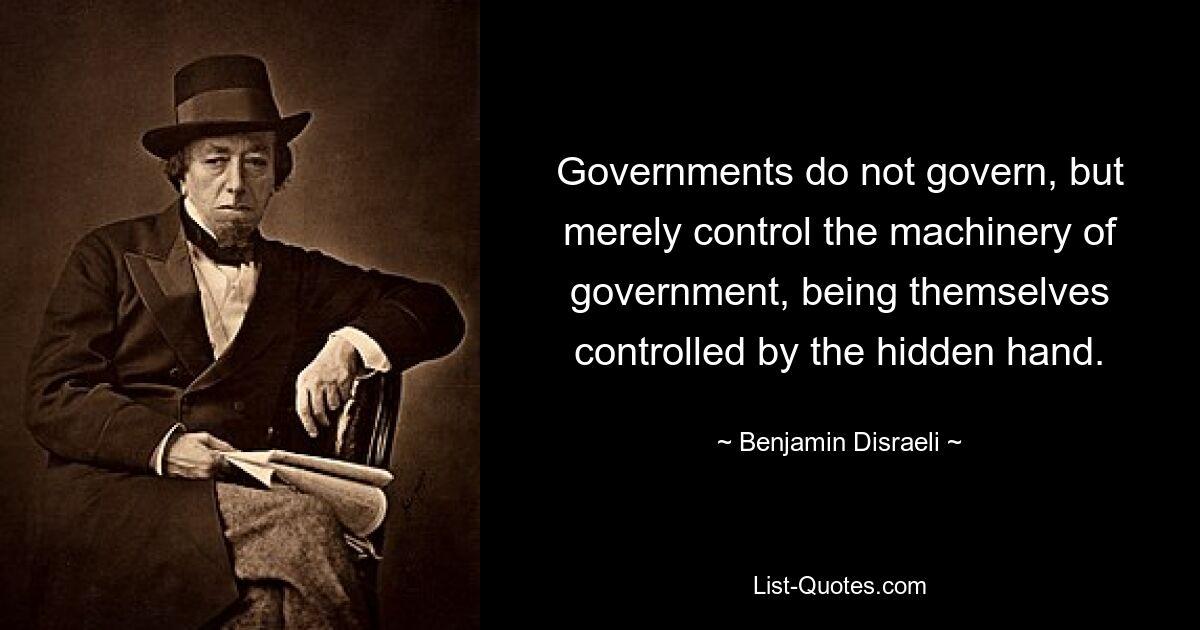 Governments do not govern, but merely control the machinery of government, being themselves controlled by the hidden hand.

~ Benjamin Disraeli ~

List-Quotes.com